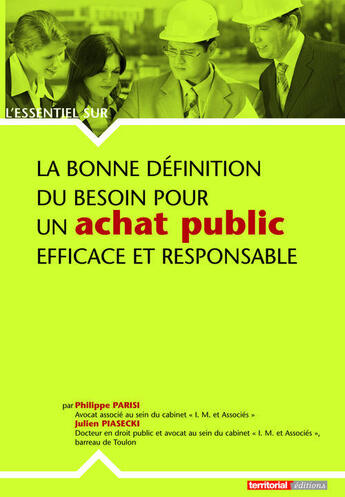 L'ESSENTIEL SUR

LA BONNE DÉFINITION DU BESOIN POUR UN achat public EFFICACE ET RESPONSABLE

par Philippe PARISI
Avocat associé au sein du cabinet « I. M. et Associés »
Julien PIASECKI
Docteur en droit public et avocat au sein du cabinet « I. M. et Associés », barreau de Toulon

territorial éditions